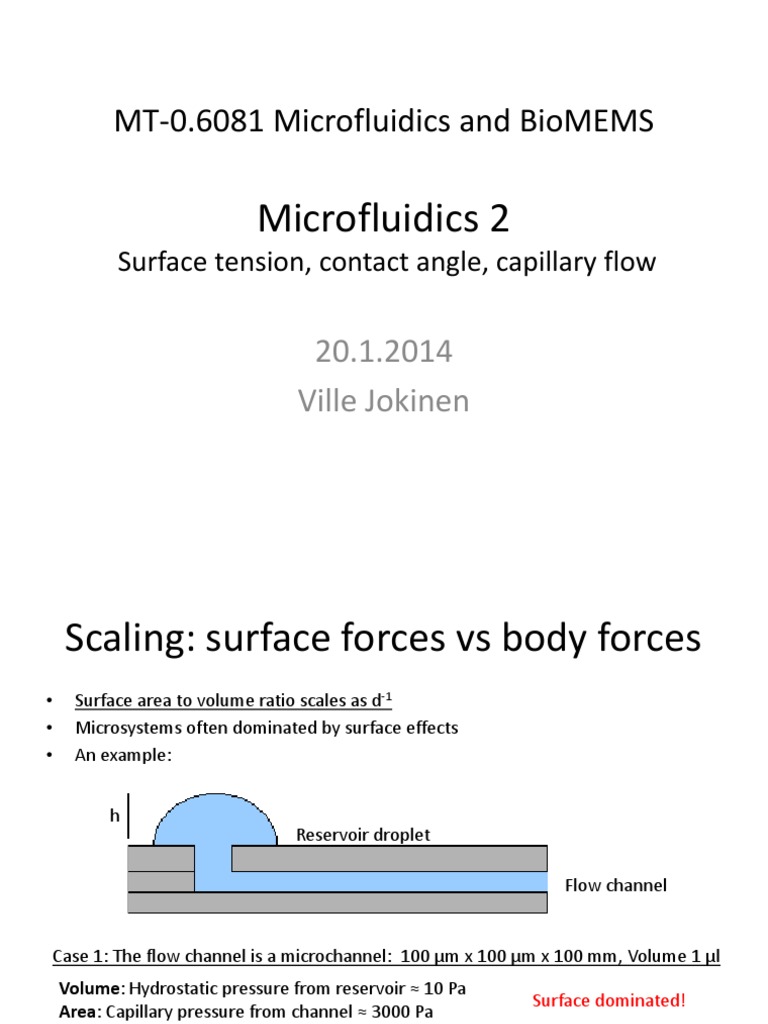 MT-0.6081 Microfluidics and BioMEMS

Microfluidics 2

Surface tension, contact angle, capillary flow

20.1.2014

Ville Jokinen

Scaling: surface forces vs body forces

• Surface area to volume ratio scales as $d^{-1}$
• Microsystems often dominated by surface effects
• An example:

h

Reservoir droplet

Flow channel

Case 1: The flow channel is a microchannel: 100 µm x 100 µm x 100 mm, Volume 1 µl

Volume: Hydrostatic pressure from reservoir ≈ 10 Pa
Area: Capillary pressure from channel ≈ 3000 Pa

Surface dominated!